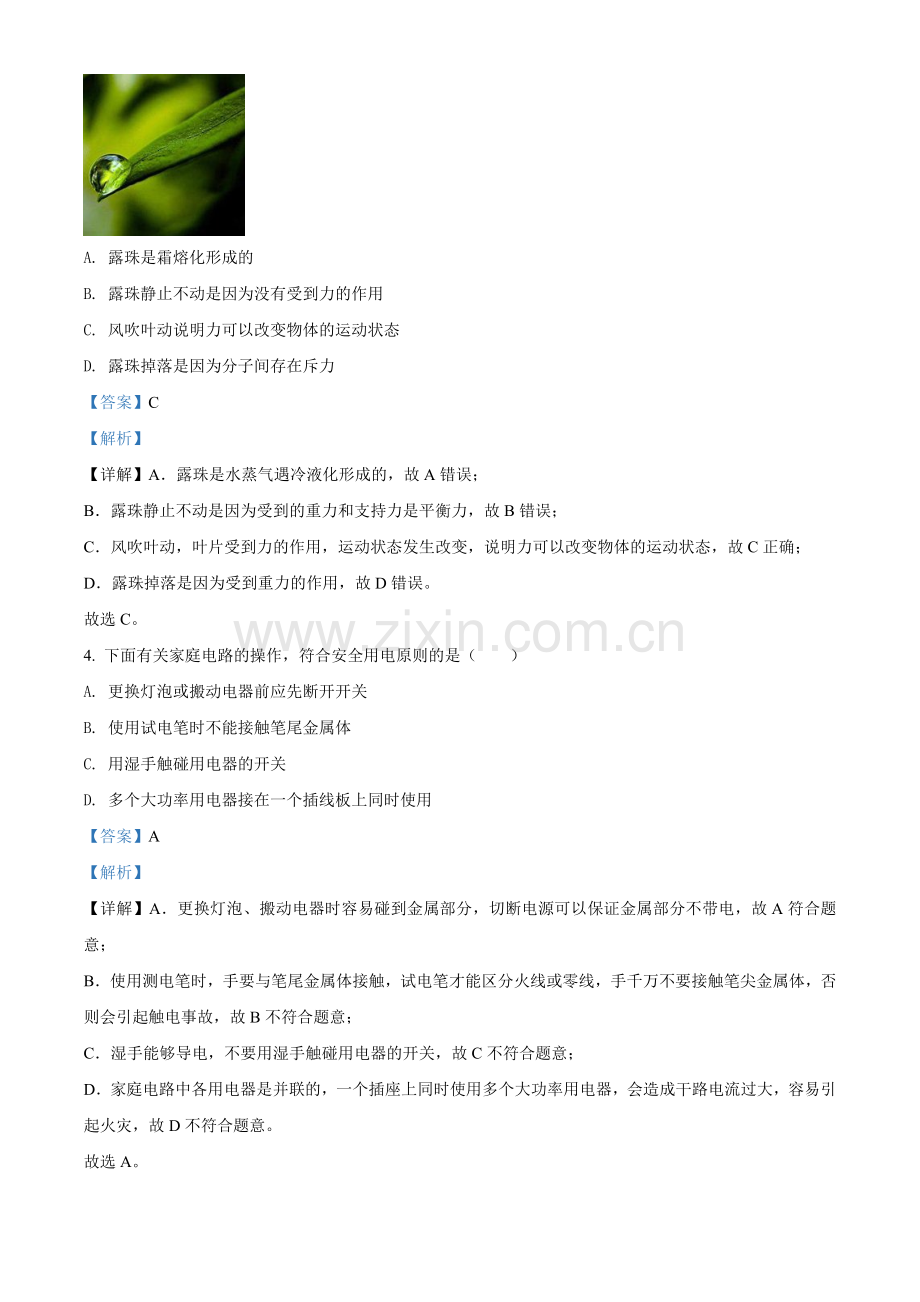 A. 露珠是霜熔化形成的

B. 露珠静止不动是因为没有受到力的作用

C. 风吹叶动说明力可以改变物体的运动状态

D. 露珠掉落是因为分子间存在斥力

【答案】C

【解析】

【详解】A．露珠是水蒸气遇冷液化形成的，故 A 错误；

B．露珠静止不动是因为受到的重力和支持力是平衡力，故 B 错误；

C．风吹叶动，叶片受到力的作用，运动状态发生改变，说明力可以改变物体的运动状态，故 C 正确；

D．露珠掉落是因为受到重力的作用，故 D 错误。

故选 C。

www.zixin.com.cn

4. 下面有关家庭电路的操作，符合安全用电原则的是（　　）

A. 更换灯泡或搬动电器前应先断开开关

B. 使用试电笔时不能接触笔尾金属体

C. 用湿手触碰用电器的开关

D. 多个大功率用电器接在一个插线板上同时使用

【答案】A

【解析】

【详解】A．更换灯泡、搬动电器时容易碰到金属部分，切断电源可以保证金属部分不带电，故 A 符合题意；

B．使用测电笔时，手要与笔尾金属体接触，试电笔才能区分火线或零线，手千万不要接触笔尖金属体，否则会引起触电事故，故 B 不符合题意；

C．湿手能够导电，不要用湿手触碰用电器的开关，故 C 不符合题意；

D．家庭电路中各用电器是并联的，一个插座上同时使用多个大功率用电器，会造成干路电流过大，容易引起火灾，故 D 不符合题意。

故选 A。